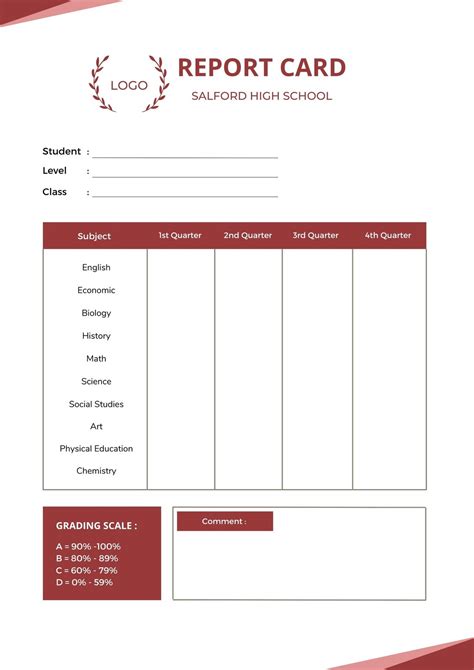 LOGO

REPORT CARD
SALFORD HIGH SCHOOL

Student :
Level :
Class :

| Subject | 1st Quarter | 2nd Quarter | 3rd Quarter | 4th Quarter |
|---|---|---|---|---|
| English | | | | |
| Economic | | | | |
| Biology | | | | |
| History | | | | |
| Math | | | | |
| Science | | | | |
| Social Studies | | | | |
| Art | | | | |
| Physical Education | | | | |
| Chemistry | | | | |

GRADING SCALE :
A = 90% -100%
B = 80% - 89%
C = 60% - 79%
D = 0% - 59%

Comment :